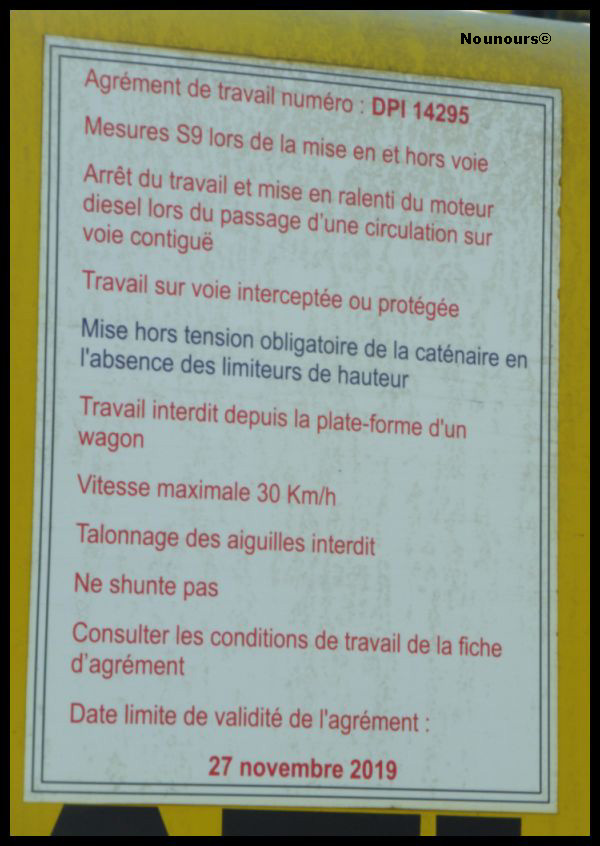 Nounours©

Agrément de travail numéro : DPI 14295

Mesures S9 lors de la mise en et hors voie

Arrêt du travail et mise en ralenti du moteur diesel lors du passage d'une circulation sur voie contiguë

Travail sur voie interceptée ou protégée

Mise hors tension obligatoire de la caténaire en l'absence des limiteurs de hauteur

Travail interdit depuis la plate-forme d'un wagon

Vitesse maximale 30 Km/h

Talonnage des aiguilles interdit

Ne shunte pas

Consulter les conditions de travail de la fiche d'agrément

Date limite de validité de l'agrément :

27 novembre 2019